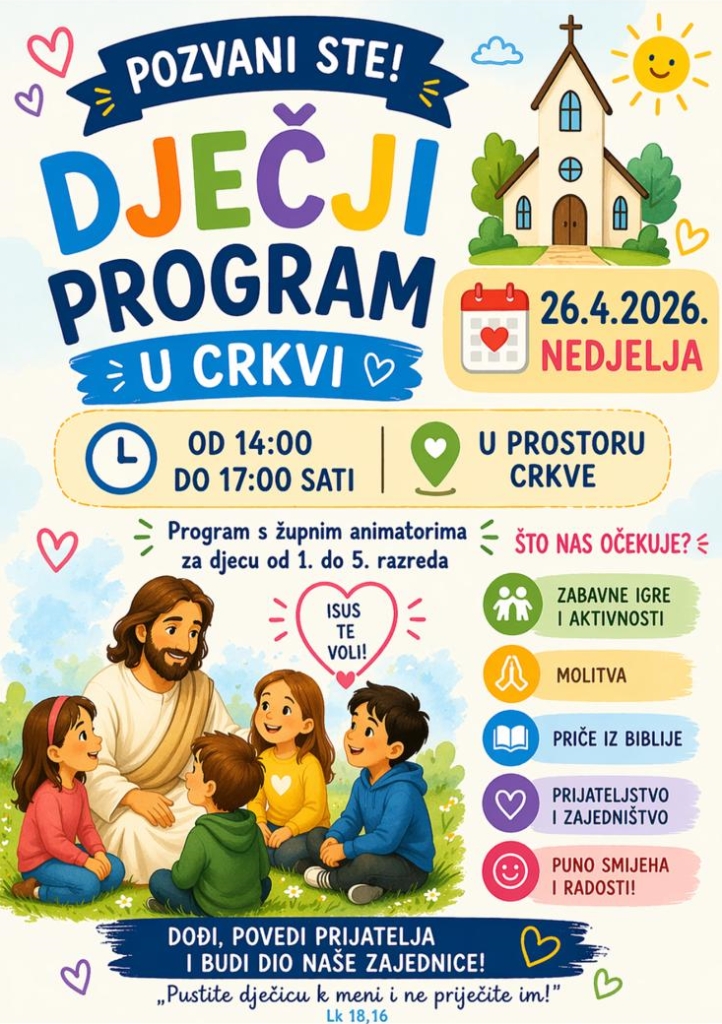 POZVANI STE!

DJEČJI PROGRAM

U CRKVI

26.4.2026.
NEDJELJA

OD 14:00
DO 17:00 SATI

U PROSTORU
CRKVE

Program s župnim animatorima
za djecu od 1. do 5. razreda

ISUS
TE
VOLI!

ŠTO NAS OČEKUJE?

ZABAVNE IGRE
I AKTIVNOSTI

MOLITVA

PRIČE IZ BIBLIJE

PRIJATELJSTVO
I ZAJEDNIŠTVO

PUNO SMIJEHA
I RADOSTI!

DOĐI, POVEDI PRIJATELJA
I BUDI DIO NAŠE ZAJEDNICE!

„Pustite dječicu k meni i ne priječite im!"
Lk 18,16